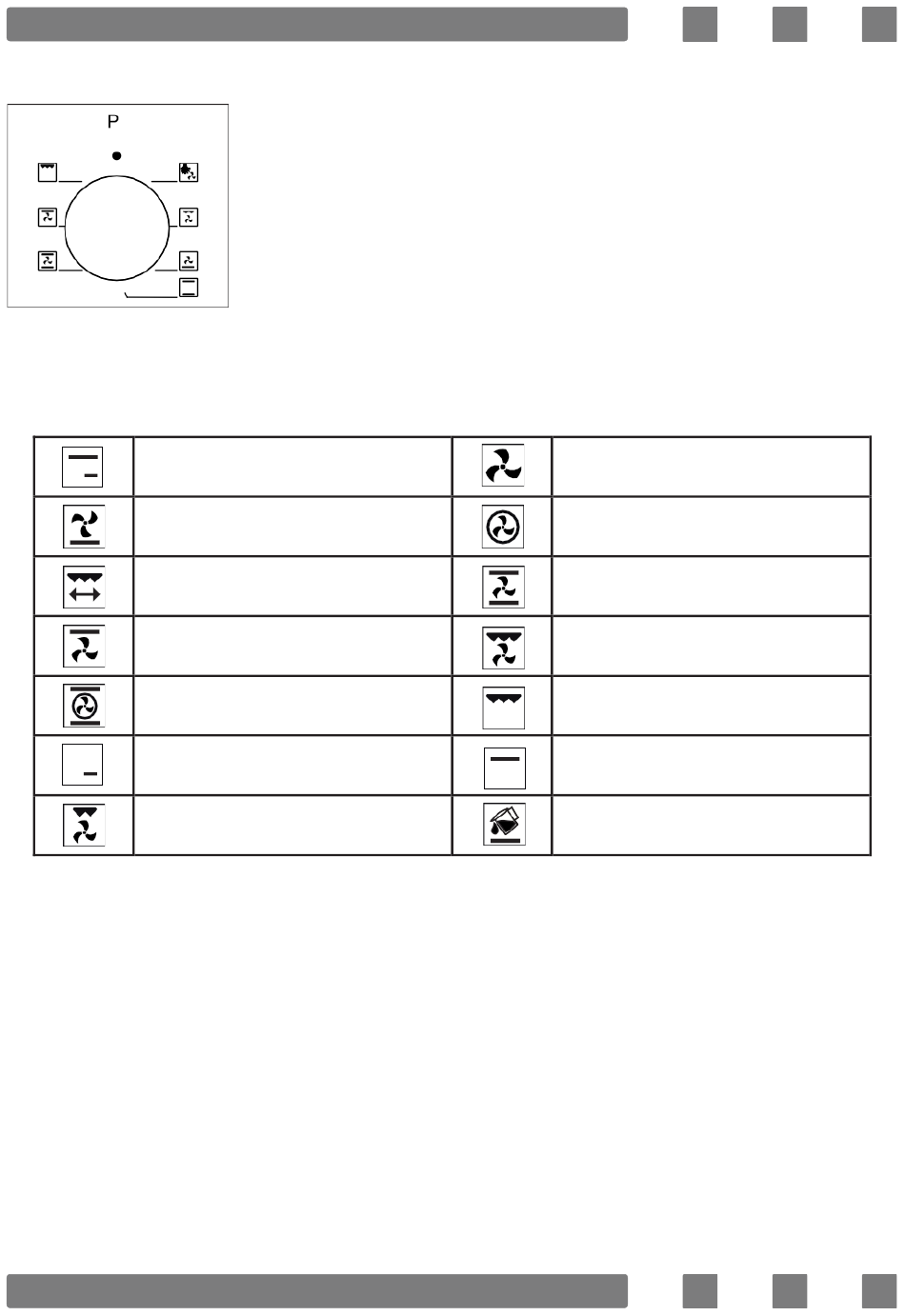 P